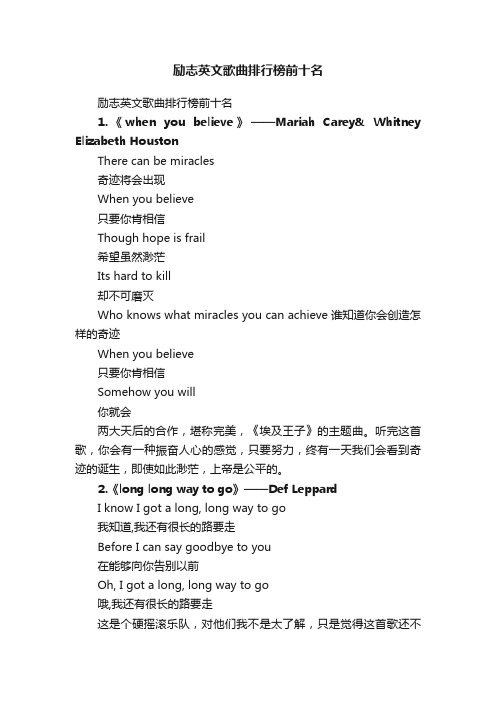 励志英文歌曲排行榜前十名

励志英文歌曲排行榜前十名

1.《when you believe》——Mariah Carey& Whitney Elizabeth Houston

There can be miracles

奇迹将会出现

When you believe

只要你肯相信

Though hope is frail

希望虽然渺茫

Its hard to kill

却不可磨灭

Who knows what miracles you can achieve 谁知道你会创造怎样的奇迹

When you believe

只要你肯相信

Somehow you will

你就会

两大天后的合作，堪称完美，《埃及王子》的主题曲。听完这首歌，你会有一种振奋人心的感觉，只要努力，终有一天我们会看到奇迹的诞生，即使如此渺茫，上帝是公平的。

2.《long long way to go》——Def Leppard

I know I got a long, long way to go

我知道,我还有很长的路要走

Before I can say goodbye to you

在能够向你告别以前

Oh, I got a long, long way to go

哦,我还有很长的路要走

这是个硬摇滚乐队，对他们我不是太了解，只是觉得这首歌还不